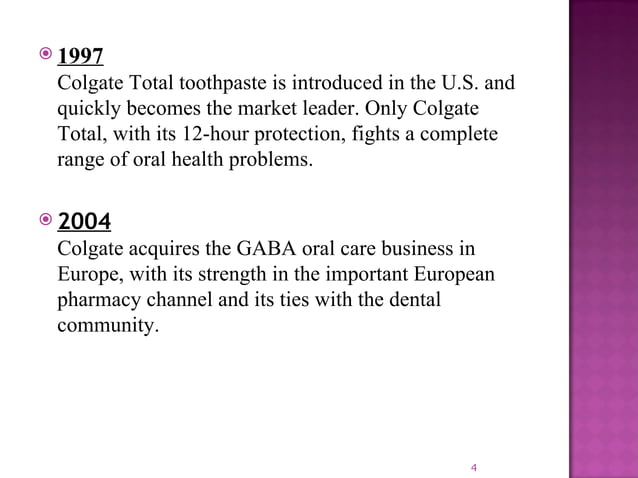 1997
Colgate Total toothpaste is introduced in the U.S. and quickly becomes the market leader. Only Colgate Total, with its 12-hour protection, fights a complete range of oral health problems.

2004
Colgate acquires the GABA oral care business in Europe, with its strength in the important European pharmacy channel and its ties with the dental community.

4